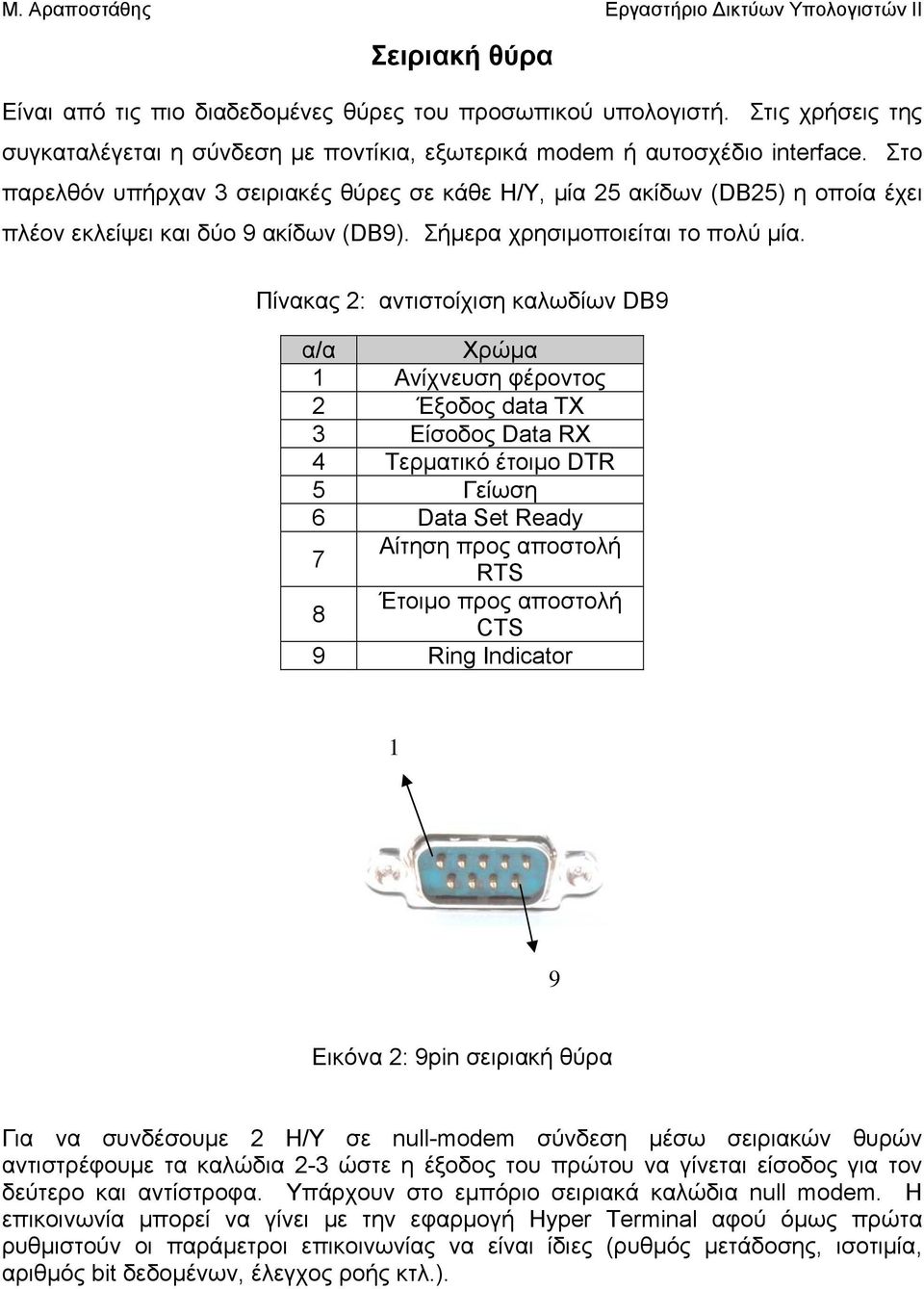 Μ. Αραποστάθης

Εργαστήριο Δικτύων Υπολογιστών ΙΙ

Σειριακή θύρα

Είναι από τις πιο διαδεδομένες θύρες του προσωπικού υπολογιστή. Στις χρήσεις της συγκαταλέγεται η σύνδεση με ποντίκια, εξωτερικά modem ή αυτοσχέδιο interface. Στο παρελθόν υπήρχαν 3 σειριακές θύρες σε κάθε Η/Υ, μία 25 ακίδων (DB25) η οποία έχει πλέον εκλείψει και δύο 9 ακίδων (DB9). Σήμερα χρησιμοποιείται το πολύ μία.

Πίνακας 2: αντιστοίχιση καλωδίων DB9

| α/α | Χρώμα |
|---|---|
| 1 | Ανίχνευση φέροντος |
| 2 | Έξοδος data TX |
| 3 | Είσοδος Data RX |
| 4 | Τερματικό έτοιμο DTR |
| 5 | Γείωση |
| 6 | Data Set Ready |
| 7 | Αίτηση προς αποστολή RTS |
| 8 | Έτοιμο προς αποστολή CTS |
| 9 | Ring Indicator |

1

9

Εικόνα 2: 9pin σειριακή θύρα

Για να συνδέσουμε 2 Η/Υ σε null-modem σύνδεση μέσω σειριακών θυρών αντιστρέφουμε τα καλώδια 2-3 ώστε η έξοδος του πρώτου να γίνεται είσοδος για τον δεύτερο και αντίστροφα. Υπάρχουν στο εμπόριο σειριακά καλώδια null modem. Η επικοινωνία μπορεί να γίνει με την εφαρμογή Hyper Terminal αφού όμως πρώτα ρυθμιστούν οι παράμετροι επικοινωνίας να είναι ίδιες (ρυθμός μετάδοσης, ισοτιμία, αριθμός bit δεδομένων, έλεγχος ροής κτλ.).